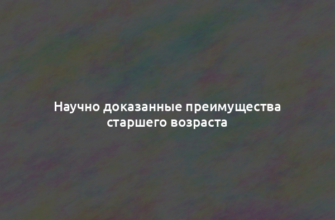 Научно доказанные преимущества старшего возраста